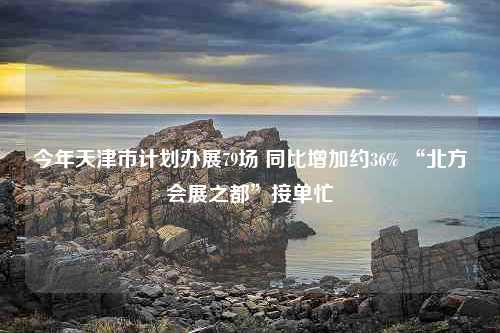 今年天津市计划办展79场 同比增加约36% “北方会展之都”接单忙